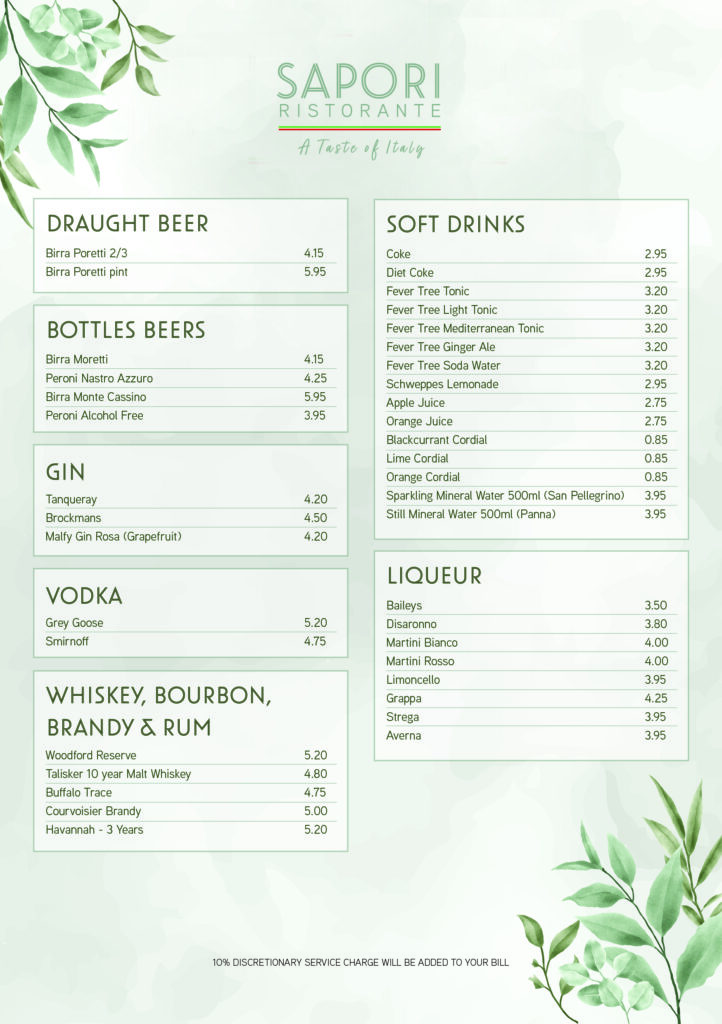 SAPORI
RISTORANTE
A Taste of Italy

DRAUGHT BEER

| | |
|---|---|
| Birra Poretti 2/3 | 4.15 |
| Birra Poretti pint | 5.95 |

BOTTLES BEERS

| | |
|---|---|
| Birra Moretti | 4.15 |
| Peroni Nastro Azzuro | 4.25 |
| Birra Monte Cassino | 5.95 |
| Peroni Alcohol Free | 3.95 |

GIN

| | |
|---|---|
| Tanqueray | 4.20 |
| Brockmans | 4.50 |
| Malfy Gin Rosa (Grapefruit) | 4.20 |

VODKA

| | |
|---|---|
| Grey Goose | 5.20 |
| Smirnoff | 4.75 |

WHISKEY, BOURBON, BRANDY & RUM

| | |
|---|---|
| Woodford Reserve | 5.20 |
| Talisker 10 year Malt Whiskey | 4.80 |
| Buffalo Trace | 4.75 |
| Courvoisier Brandy | 5.00 |
| Havannah - 3 Years | 5.20 |

SOFT DRINKS

| | |
|---|---|
| Coke | 2.95 |
| Diet Coke | 2.95 |
| Fever Tree Tonic | 3.20 |
| Fever Tree Light Tonic | 3.20 |
| Fever Tree Mediterranean Tonic | 3.20 |
| Fever Tree Ginger Ale | 3.20 |
| Fever Tree Soda Water | 3.20 |
| Schweppes Lemonade | 2.95 |
| Apple Juice | 2.75 |
| Orange Juice | 2.75 |
| Blackcurrant Cordial | 0.85 |
| Lime Cordial | 0.85 |
| Orange Cordial | 0.85 |
| Sparkling Mineral Water 500ml (San Pellegrino) | 3.95 |
| Still Mineral Water 500ml (Panna) | 3.95 |

LIQUEUR

| | |
|---|---|
| Baileys | 3.50 |
| Disaronno | 3.80 |
| Martini Bianco | 4.00 |
| Martini Rosso | 4.00 |
| Limoncello | 3.95 |
| Grappa | 4.25 |
| Strega | 3.95 |
| Averna | 3.95 |

10% DISCRETIONARY SERVICE CHARGE WILL BE ADDED TO YOUR BILL